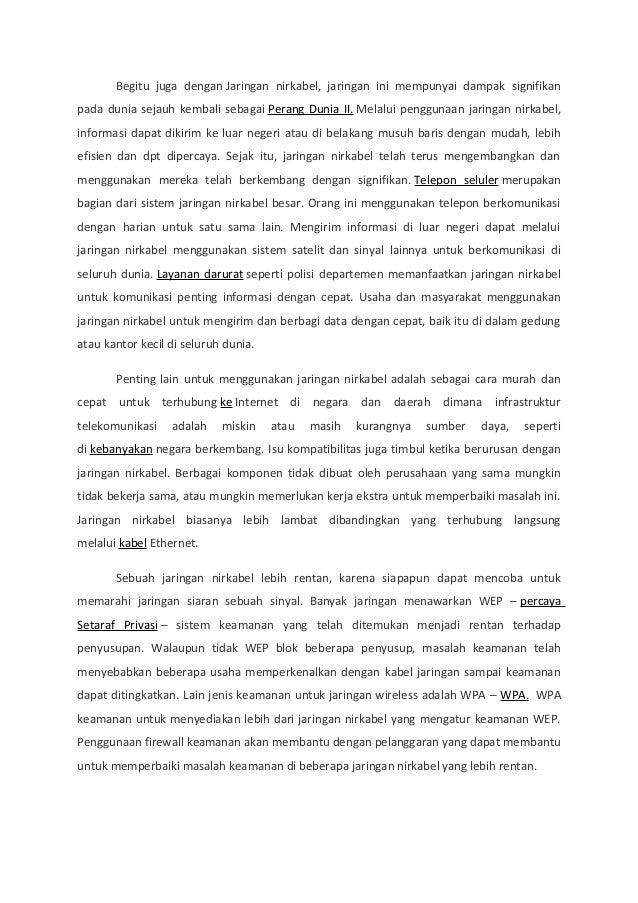 Begitu juga dengan Jaringan nirkabel, jaringan ini mempunyai dampak signifikan pada dunia sejauh kembali sebagai Perang Dunia II. Melalui penggunaan jaringan nirkabel, informasi dapat dikirim ke luar negeri atau di belakang musuh baris dengan mudah, lebih efisien dan dpt dipercaya. Sejak itu, jaringan nirkabel telah terus mengembangkan dan menggunakan mereka telah berkembang dengan signifikan. Telepon seluler merupakan bagian dari sistem jaringan nirkabel besar. Orang ini menggunakan telepon berkomunikasi dengan harian untuk satu sama lain. Mengirim informasi di luar negeri dapat melalui jaringan nirkabel menggunakan sistem satelit dan sinyal lainnya untuk berkomunikasi di seluruh dunia. Layanan darurat seperti polisi departemen memanfaatkan jaringan nirkabel untuk komunikasi penting informasi dengan cepat. Usaha dan masyarakat menggunakan jaringan nirkabel untuk mengirim dan berbagi data dengan cepat, baik itu di dalam gedung atau kantor kecil di seluruh dunia.

Penting lain untuk menggunakan jaringan nirkabel adalah sebagai cara murah dan cepat untuk terhubung ke Internet di negara dan daerah dimana infrastruktur telekomunikasi adalah miskin atau masih kurangnya sumber daya, seperti di kebanyakan negara berkembang. Isu kompatibilitas juga timbul ketika berurusan dengan jaringan nirkabel. Berbagai komponen tidak dibuat oleh perusahaan yang sama mungkin tidak bekerja sama, atau mungkin memerlukan kerja ekstra untuk memperbaiki masalah ini. Jaringan nirkabel biasanya lebih lambat dibandingkan yang terhubung langsung melalui kabel Ethernet.

Sebuah jaringan nirkabel lebih rentan, karena siapapun dapat mencoba untuk memarahi jaringan siaran sebuah sinyal. Banyak jaringan menawarkan WEP – percaya Setaraf Privasi – sistem keamanan yang telah ditemukan menjadi rentan terhadap penyusupan. Walaupun tidak WEP blok beberapa penyusup, masalah keamanan telah menyebabkan beberapa usaha memperkenalkan dengan kabel jaringan sampai keamanan dapat ditingkatkan. Lain jenis keamanan untuk jaringan wireless adalah WPA – WPA. WPA keamanan untuk menyediakan lebih dari jaringan nirkabel yang mengatur keamanan WEP. Penggunaan firewall keamanan akan membantu dengan pelanggaran yang dapat membantu untuk memperbaiki masalah keamanan di beberapa jaringan nirkabel yang lebih rentan.